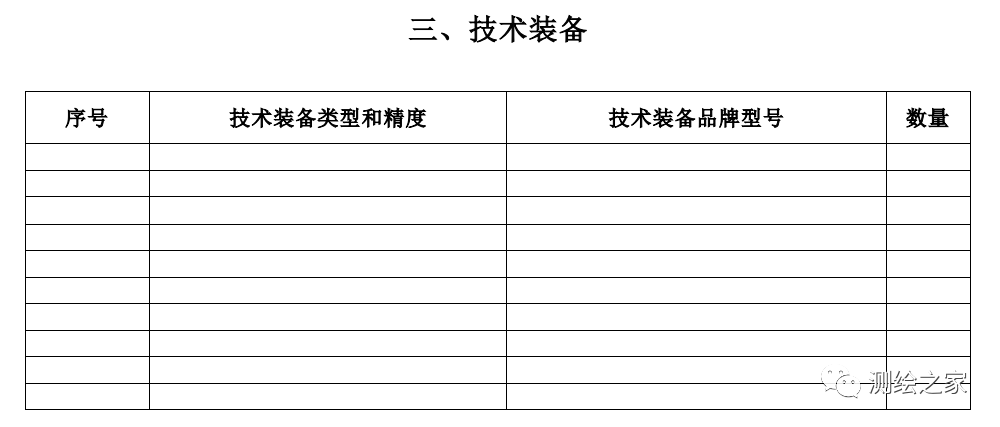 三、技术装备

| 序号 | 技术装备类型和精度 | 技术装备品牌型号 | 数量 |
|---|---|---|---|
| | | | |
| | | | |
| | | | |
| | | | |
| | | | |
| | | | |
| | | | |
| | | | |
| | | | |
| | | | |

测绘之家